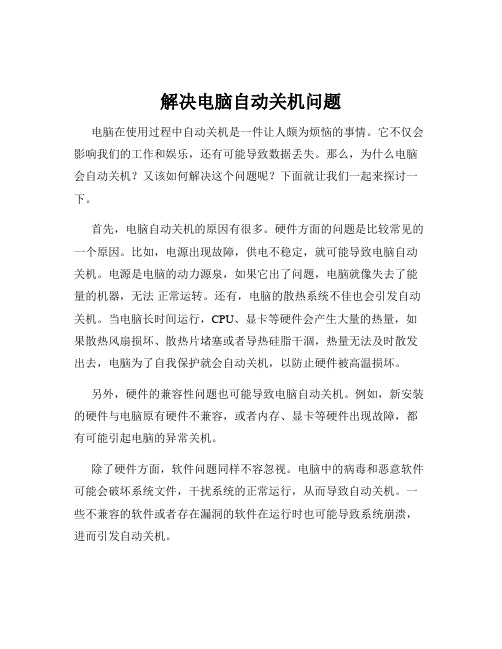 解决电脑自动关机问题

电脑在使用过程中自动关机是一件让人颇为烦恼的事情。它不仅会影响我们的工作和娱乐，还有可能导致数据丢失。那么，为什么电脑会自动关机？又该如何解决这个问题呢？下面就让我们一起来探讨一下。

首先，电脑自动关机的原因有很多。硬件方面的问题是比较常见的一个原因。比如，电源出现故障，供电不稳定，就可能导致电脑自动关机。电源是电脑的动力源泉，如果它出了问题，电脑就像失去了能量的机器，无法 正常运转。还有，电脑的散热系统不佳也会引发自动关机。当电脑长时间运行，CPU、显卡等硬件会产生大量的热量，如果散热风扇损坏、散热片堵塞或者导热硅脂干涸，热量无法及时散发出去，电脑为了自我保护就会自动关机，以防止硬件被高温损坏。

另外，硬件的兼容性问题也可能导致电脑自动关机。例如，新安装的硬件与电脑原有硬件不兼容，或者内存、显卡等硬件出现故障，都有可能引起电脑的异常关机。

除了硬件方面，软件问题同样不容忽视。电脑中的病毒和恶意软件可能会破坏系统文件，干扰系统的正常运行，从而导致自动关机。一些不兼容的软件或者存在漏洞的软件在运行时也可能导致系统崩溃，进而引发自动关机。